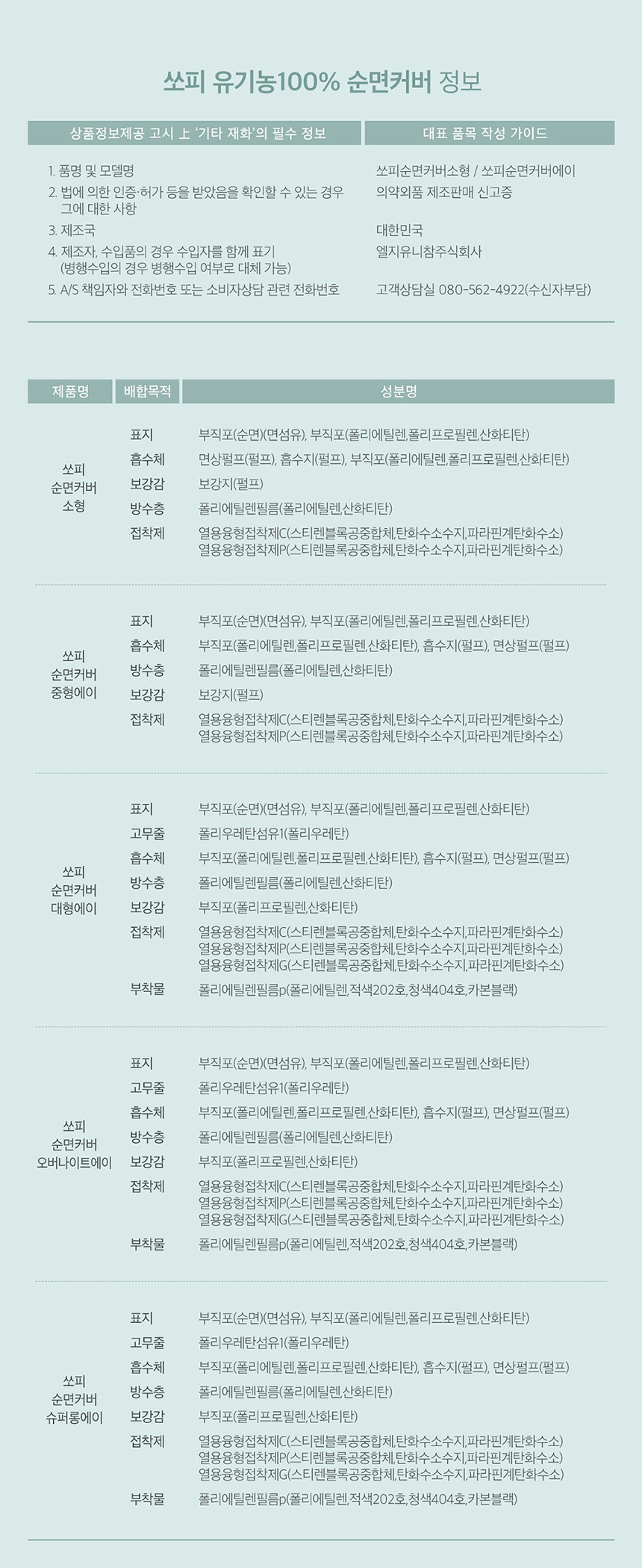 쏘피 유기농100% 순면커버 정보

| 상품정보제공 고시 上 '기타 재화'의 필수 정보 | 대표 품목 작성 가이드 |
|---|---|
| 1. 품명 및 모델명 | 쏘피순면커버소형 / 쏘피순면커버에이 |
| 2. 법에 의한 인증·허가 등을 받았음을 확인할 수 있는 경우 그에 대한 사항 | 의약외품 제조판매 신고증 |
| 3. 제조국 | 대한민국 |
| 4. 제조자, 수입품의 경우 수입자를 함께 표기 (병행수입의 경우 병행수입 여부로 대체 가능) | 엘지유니참주식회사 |
| 5. A/S 책임자와 전화번호 또는 소비자상담 관련 전화번호 | 고객상담실 080-562-4922(수신자부담) |

| 제품명 | 배합목적 | 성분명 |
|---|---|---|
| 쏘피 순면커버 소형 | 표지 | 부직포(순면)(면섬유), 부직포(폴리에틸렌,폴리프로필렌,산화티탄) |
| | 흡수체 | 면상펄프(펄프), 흡수지(펄프), 부직포(폴리에틸렌,폴리프로필렌,산화티탄) |
| | 보강감 | 보강지(펄프) |
| | 방수층 | 폴리에틸렌필름(폴리에틸렌,산화티탄) |
| | 접착제 | 열용융형접착제C(스티렌블록공중합체,탄화수소수지,파라핀계탄화수소) 열용융형접착제P(스티렌블록공중합체,탄화수소수지,파라핀계탄화수소) |
| 쏘피 순면커버 중형에이 | 표지 | 부직포(순면)(면섬유), 부직포(폴리에틸렌,폴리프로필렌,산화티탄) |
| | 흡수체 | 부직포(폴리에틸렌,폴리프로필렌,산화티탄), 흡수지(펄프), 면상펄프(펄프) |
| | 방수층 | 폴리에틸렌필름(폴리에틸렌,산화티탄) |
| | 보강감 | 보강지(펄프) |
| | 접착제 | 열용융형접착제C(스티렌블록공중합체,탄화수소수지,파라핀계탄화수소) 열용융형접착제P(스티렌블록공중합체,탄화수소수지,파라핀계탄화수소) |
| 쏘피 순면커버 대형에이 | 표지 | 부직포(순면)(면섬유), 부직포(폴리에틸렌,폴리프로필렌,산화티탄) |
| | 고무줄 | 폴리우레탄섬유1(폴리우레탄) |
| | 흡수체 | 부직포(폴리에틸렌,폴리프로필렌,산화티탄), 흡수지(펄프), 면상펄프(펄프) |
| | 방수층 | 폴리에틸렌필름(폴리에틸렌,산화티탄) |
| | 보강감 | 부직포(폴리프로필렌,산화티탄) |
| | 접착제 | 열용융형접착제C(스티렌블록공중합체,탄화수소수지,파라핀계탄화수소) 열용융형접착제P(스티렌블록공중합체,탄화수소수지,파라핀계탄화수소) 열용융형접착제G(스티렌블록공중합체,탄화수소수지,파라핀계탄화수소) |
| | 부착물 | 폴리에틸렌필름p(폴리에틸렌,적색202호,청색404호,카본블랙) |
| 쏘피 순면커버 오버나이트에이 | 표지 | 부직포(순면)(면섬유), 부직포(폴리에틸렌,폴리프로필렌,산화티탄) |
| | 고무줄 | 폴리우레탄섬유1(폴리우레탄) |
| | 흡수체 | 부직포(폴리에틸렌,폴리프로필렌,산화티탄), 흡수지(펄프), 면상펄프(펄프) |
| | 방수층 | 폴리에틸렌필름(폴리에틸렌,산화티탄) |
| | 보강감 | 부직포(폴리프로필렌,산화티탄) |
| | 접착제 | 열용융형접착제C(스티렌블록공중합체,탄화수소수지,파라핀계탄화수소) 열용융형접착제P(스티렌블록공중합체,탄화수소수지,파라핀계탄화수소) 열용융형접착제G(스티렌블록공중합체,탄화수소수지,파라핀계탄화수소) |
| | 부착물 | 폴리에틸렌필름p(폴리에틸렌,적색202호,청색404호,카본블랙) |
| 쏘피 순면커버 슈퍼롱에이 | 표지 | 부직포(순면)(면섬유), 부직포(폴리에틸렌,폴리프로필렌,산화티탄) |
| | 고무줄 | 폴리우레탄섬유1(폴리우레탄) |
| | 흡수체 | 부직포(폴리에틸렌,폴리프로필렌,산화티탄), 흡수지(펄프), 면상펄프(펄프) |
| | 방수층 | 폴리에틸렌필름(폴리에틸렌,산화티탄) |
| | 보강감 | 부직포(폴리프로필렌,산화티탄) |
| | 접착제 | 열용융형접착제C(스티렌블록공중합체,탄화수소수지,파라핀계탄화수소) 열용융형접착제P(스티렌블록공중합체,탄화수소수지,파라핀계탄화수소) 열용융형접착제G(스티렌블록공중합체,탄화수소수지,파라핀계탄화수소) |
| | 부착물 | 폴리에틸렌필름p(폴리에틸렌,적색202호,청색404호,카본블랙) |